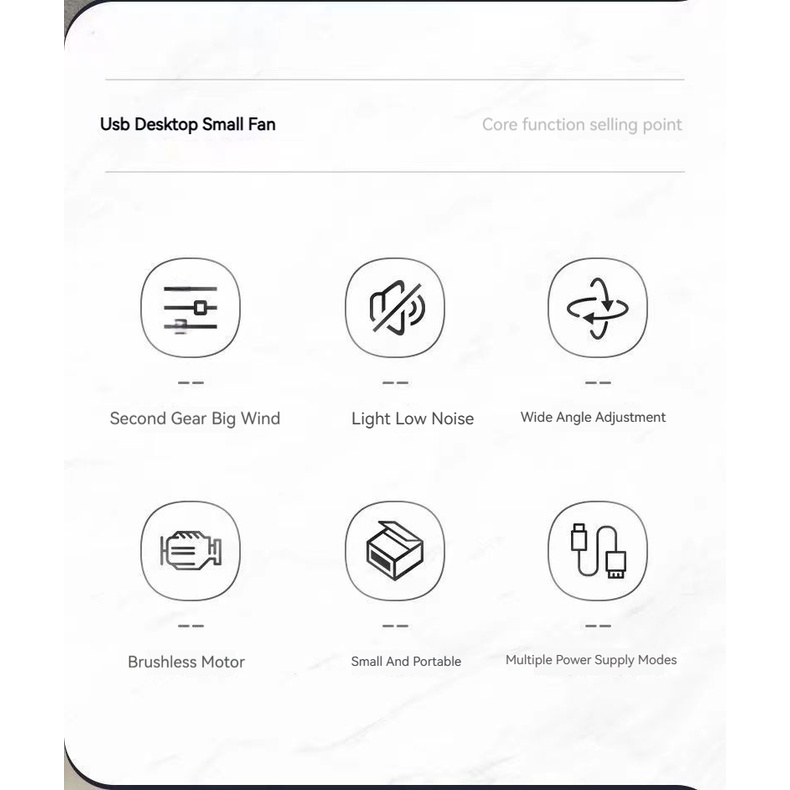 Usb Desktop Small Fan

Core function selling point

Second Gear Big Wind

Light Low Noise

Wide Angle Adjustment

Brushless Motor

Small And Portable

Multiple Power Supply Modes